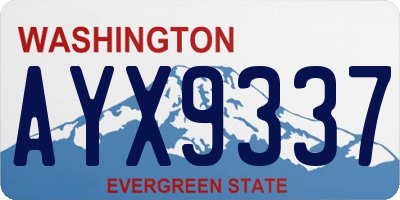 WASHINGTON

AYX9337

EVERGREEN STATE